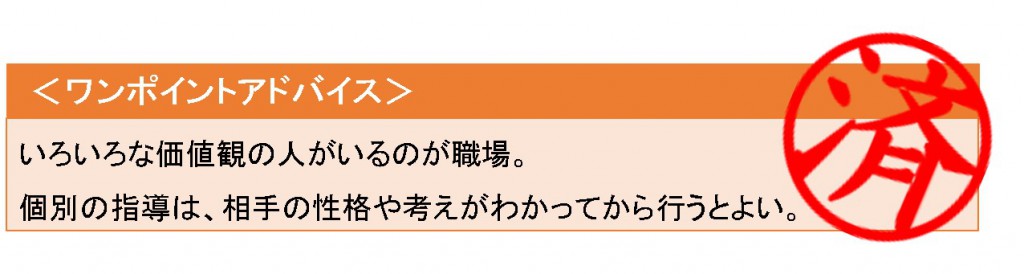 ＜ワンポイントアドバイス＞

いろいろな価値観の人がいるのが職場。

個別の指導は、相手の性格や考えがわかってから行うとよい。

済